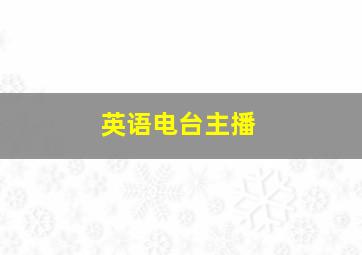 英语电台主播